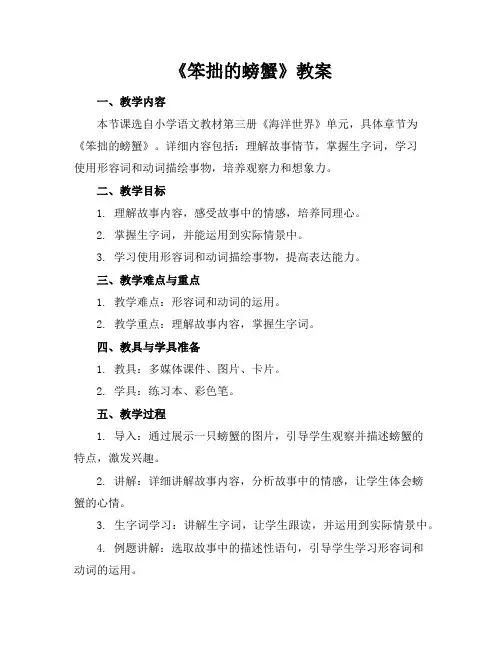 《笨拙的螃蟹》教案

一、教学内容

本节课选自小学语文教材第三册《海洋世界》单元，具体章节为《笨拙的螃蟹》。详细内容包括：理解故事情节，掌握生字词，学习使用形容词和动词描绘事物，培养观察力和想象力。

二、教学目标

1. 理解故事内容，感受故事中的情感，培养同理心。

2. 掌握生字词，并能运用到实际情景中。

3. 学习使用形容词和动词描绘事物，提高表达能力。

三、教学难点与重点

1. 教学难点：形容词和动词的运用。

2. 教学重点：理解故事内容，掌握生字词。

四、教具与学具准备

1. 教具：多媒体课件、图片、卡片。

2. 学具：练习本、彩色笔。

五、教学过程

1. 导入：通过展示一只螃蟹的图片，引导学生观察并描述螃蟹的特点，激发兴趣。

2. 讲解：详细讲解故事内容，分析故事中的情感，让学生体会螃蟹的心情。

3. 生字词学习：讲解生字词，让学生跟读，并运用到实际情景中。

4. 例题讲解：选取故事中的描述性语句，引导学生学习形容词和动词的运用。